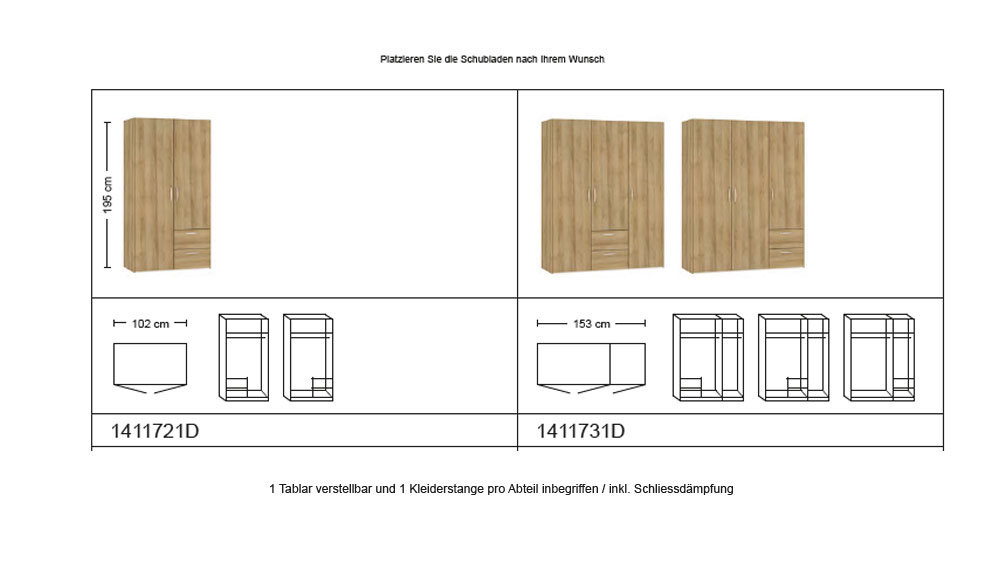 Platzieren Sie die Schubladen nach Ihrem Wunsch

195 cm

102 cm

153 cm

1411721D

1411731D

1 Tablar verstellbar und 1 Kleiderstange pro Abteil inbegriffen / inkl. Schliessdämpfung